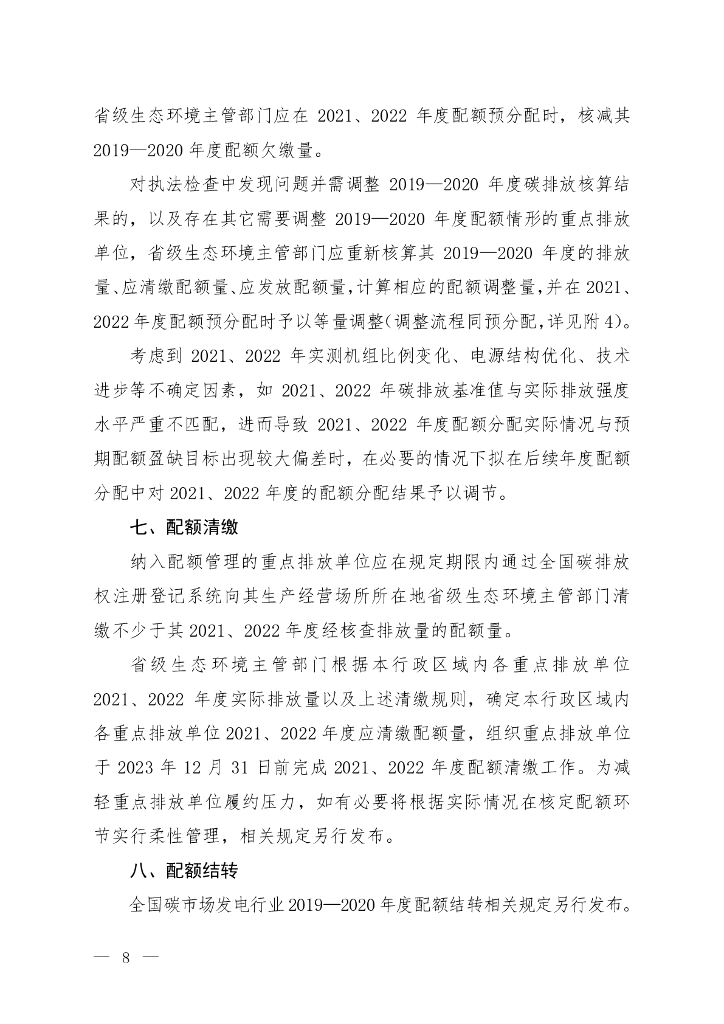 省级生态环境主管部门应在 2021、2022 年度配额预分配时，核减其 2019—2020 年度配额欠缴量。

对执法检查中发现问题并需调整 2019—2020 年度碳排放核算结果的，以及存在其它需要调整 2019—2020 年度配额情形的重点排放单位，省级生态环境主管部门应重新核算其 2019—2020 年度的排放量、应清缴配额量、应发放配额量，计算相应的配额调整量，并在 2021、2022 年度配额预分配时予以等量调整（调整流程同预分配，详见附 4）。

考虑到 2021、2022 年实测机组比例变化、电源结构优化、技术进步等不确定因素，如 2021、2022 年碳排放基准值与实际排放强度水平严重不匹配，进而导致 2021、2022 年度配额分配实际情况与预期配额盈缺目标出现较大偏差时，在必要的情况下拟在后续年度配额分配中对 2021、2022 年度的配额分配结果予以调节。

七、配额清缴

纳入配额管理的重点排放单位应在规定期限内通过全国碳排放权注册登记系统向其生产经营场所所在地省级生态环境主管部门清缴不少于其 2021、2022 年度经核查排放量的配额量。

省级生态环境主管部门根据本行政区域内各重点排放单位 2021、2022 年度实际排放量以及上述清缴规则，确定本行政区域内各重点排放单位 2021、2022 年度应清缴配额量，组织重点排放单位于 2023 年 12 月 31 日前完成 2021、2022 年度配额清缴工作。为减轻重点排放单位履约压力，如有必要将根据实际情况在核定配额环节实行柔性管理，相关规定另行发布。

八、配额结转

全国碳市场发电行业 2019—2020 年度配额结转相关规定另行发布。

— 8 —